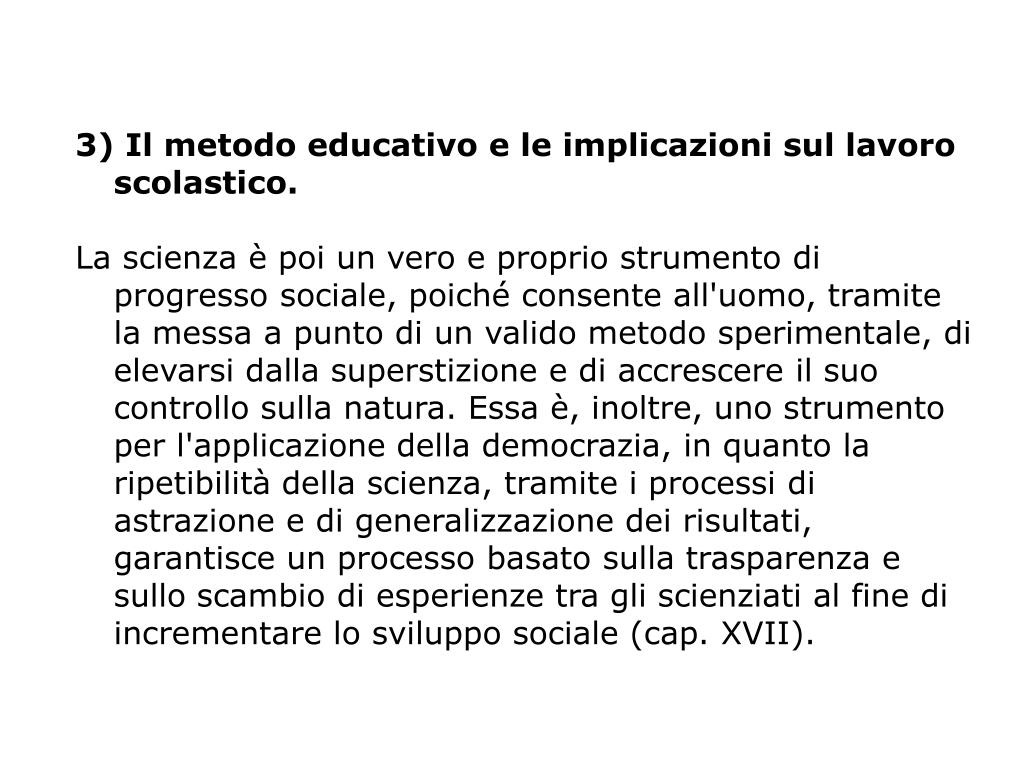 3) Il metodo educativo e le implicazioni sul lavoro scolastico.

La scienza è poi un vero e proprio strumento di progresso sociale, poiché consente all'uomo, tramite la messa a punto di un valido metodo sperimentale, di elevarsi dalla superstizione e di accrescere il suo controllo sulla natura. Essa è, inoltre, uno strumento per l'applicazione della democrazia, in quanto la ripetibilità della scienza, tramite i processi di astrazione e di generalizzazione dei risultati, garantisce un processo basato sulla trasparenza e sullo scambio di esperienze tra gli scienziati al fine di incrementare lo sviluppo sociale (cap. XVII).